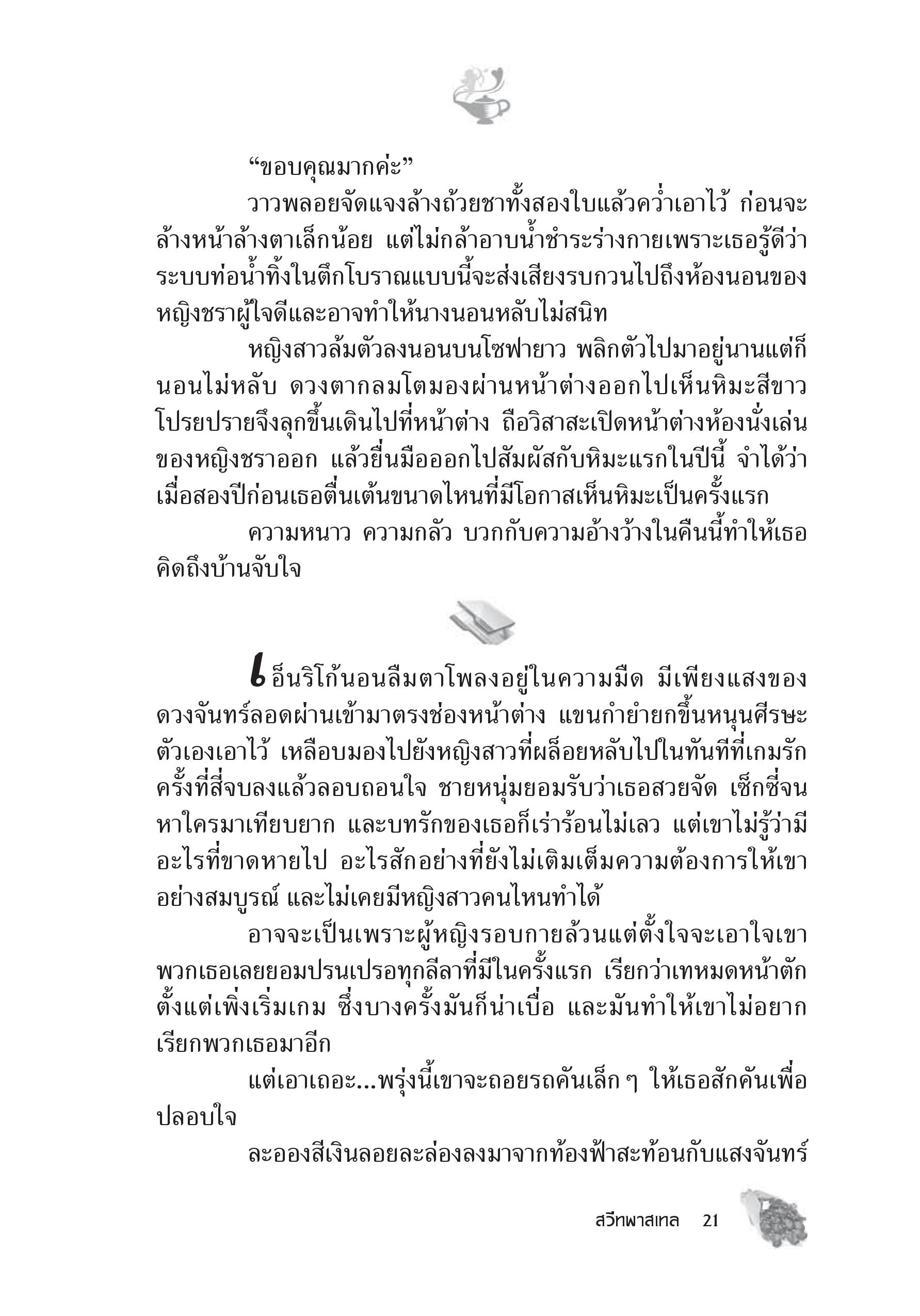 “ขอบคุณมากค่ะ”

วาวพลอยจัดแจงล้างถ้วยชาทั้งสองใบแล้วคว่ำเอาไว้ ก่อนจะล้างหน้าล้างตาเล็กน้อย แต่ไม่กล้าอาบน้ำชำระร่างกายเพราะเธอรู้ดีว่าระบบท่อน้ำทิ้งในตึกโบราณแบบนี้จะส่งเสียงรบกวนไปถึงห้องนอนของหญิงชราผู้ใจดีและอาจทำให้นางนอนหลับไม่สนิท

หญิงสาวล้มตัวลงนอนบนโซฟายาว พลิกตัวไปมาอยู่นานแต่ก็นอนไม่หลับ ดวงตากลมโตมองผ่านหน้าต่างออกไปเห็นหิมะสีขาวโปรยปรายจึงลุกขึ้นเดินไปที่หน้าต่าง ถือวิสาสะเปิดหน้าต่างห้องนั่งเล่นของหญิงชราออก แล้วยื่นมือออกไปสัมผัสกับหิมะแรกในปีนี้ จำได้ว่าเมื่อสองปีก่อนเธอตื่นเต้นขนาดไหนที่มีโอกาสเห็นหิมะเป็นครั้งแรก

ความหนาว ความกลัว บวกกับความอ้างว้างในคืนนี้ทำให้เธอคิดถึงบ้านจับใจ

เอ็นริโก้นอนลืมตาโพลงอยู่ในความมืด มีเพียงแสงของดวงจันทร์ลอดผ่านเข้ามาตรงช่องหน้าต่าง แขนกำยำยกขึ้นหนุนศีรษะตัวเองเอาไว้ เหลือบมองไปยังหญิงสาวที่ผล็อยหลับไปในทันทีที่เกมรักครั้งที่สี่จบลงแล้วลอบถอนใจ ชายหนุ่มยอมรับว่าเธอสวยจัด เซ็กซี่จนหาใครมาเทียบยาก และบทรักของเธอก็เร่าร้อนไม่เลว แต่เขาไม่รู้ว่ามีอะไรที่ขาดหายไป อะไรสักอย่างที่ยังไม่เติมเต็มความต้องการให้เขาอย่างสมบูรณ์ และไม่เคยมีหญิงสาวคนไหนทำได้

อาจจะเป็นเพราะผู้หญิงรอบกายล้วนแต่ตั้งใจจะเอาใจเขา พวกเธอเลยยอมปรนเปรอทุกลีลาที่มีในครั้งแรก เรียกว่าเทหมดหน้าตักตั้งแต่เพิ่งเริ่มเกม ซึ่งบางครั้งมันก็น่าเบื่อ และมันทำให้เขาไม่อยากเรียกพวกเธอมาอีก

แต่เอาเถอะ...พรุ่งนี้เขาจะถอยรถคันเล็ก ๆ ให้เธอสักคันเพื่อปลอบใจ

ละอองสีเงินลอยละล่องลงมาจากท้องฟ้าสะท้อนกับแสงจันทร์

สวีทพาสเทล 21